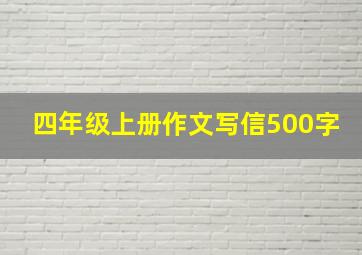 四年级上册作文写信500字